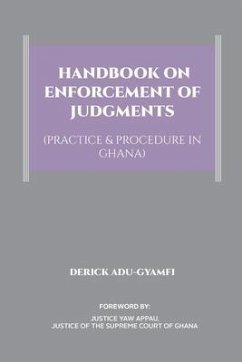 HANDBOOK ON ENFORCEMENT OF JUDGMENTS

(PRACTICE & PROCEDURE IN GHANA)

DERICK ADU-GYAMFI

FOREWORD BY:

JUSTICE YAW APPAU, JUSTICE OF THE SUPREME COURT OF GHANA